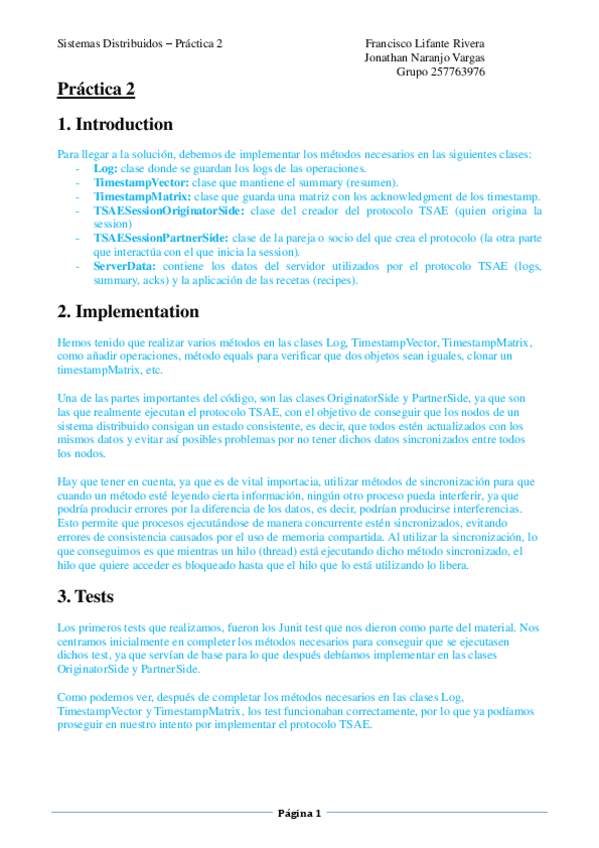 Sistemas Distribuidos – Práctica 2

Francisco Lifante Rivera
Jonathan Naranjo Vargas
Grupo 257763976

Práctica 2

1. Introduction

Para llegar a la solución, debemos de implementar los métodos necesarios en las siguientes clases:
- Log: clase donde se guardan los logs de las operaciones.
- TimestampVector: clase que mantiene el summary (resumen).
- TimestampMatrix: clase que guarda una matriz con los acknowledgment de los timestamp.
- TSAESessionOriginatorSide: clase del creador del protocolo TSAE (quien origina la session)
- TSAESessionPartnerSide: clase de la pareja o socio del que crea el protocolo (la otra parte que interactúa con el que inicia la session).
- ServerData: contiene los datos del servidor utilizados por el protocolo TSAE (logs, summary, acks) y la aplicación de las recetas (recipes).

2. Implementation

Hemos tenido que realizar varios métodos en las clases Log, TimestampVector, TimestampMatrix, como añadir operaciones, método equals para verificar que dos objetos sean iguales, clonar un timestampMatrix, etc.

Una de las partes importantes del código, son las clases OriginatorSide y PartnerSide, ya que son las que realmente ejecutan el protocolo TSAE, con el objetivo de conseguir que los nodos de un sistema distribuido consigan un estado consistente, es decir, que todos estén actualizados con los mismos datos y evitar así posibles problemas por no tener dichos datos sincronizados entre todos los nodos.

Hay que tener en cuenta, ya que es de vital importacia, utilizar métodos de sincronización para que cuando un método esté leyendo cierta información, ningún otro proceso pueda interferir, ya que podría producir errores por la diferencia de los datos, es decir, podrían producirse interferencias. Esto permite que procesos ejecutándose de manera concurrente estén sincronizados, evitando errores de consistencia causados por el uso de memoria compartida. Al utilizar la sincronización, lo que conseguimos es que mientras un hilo (thread) está ejecutando dicho método sincronizado, el hilo que quiere acceder es bloqueado hasta que el hilo que lo está utilizando lo libera.

3. Tests

Los primeros tests que realizamos, fueron los Junit test que nos dieron como parte del material. Nos centramos inicialmente en completer los métodos necesarios para conseguir que se ejecutasen dichos test, ya que servían de base para lo que después debíamos implementar en las clases OriginatorSide y PartnerSide.

Como podemos ver, después de completar los métodos necesarios en las clases Log, TimestampVector y TimestampMatrix, los test funcionaban correctamente, por lo que ya podíamos proseguir en nuestro intento por implementar el protocolo TSAE.

Página 1